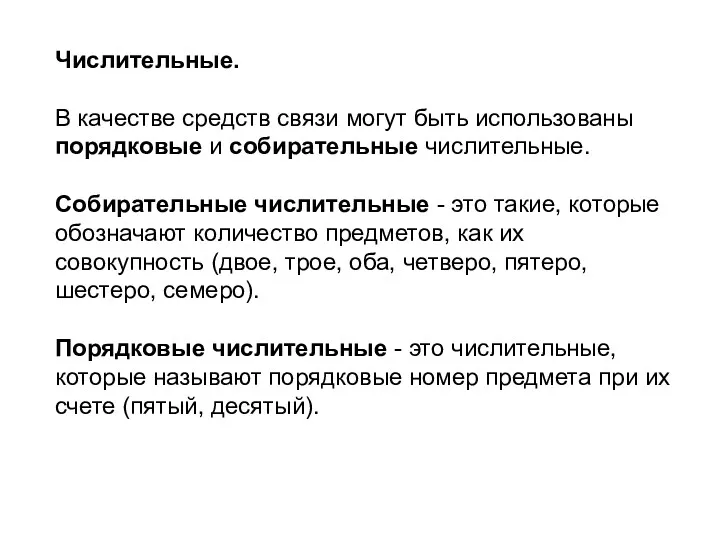 Числительные.

В качестве средств связи могут быть использованы порядковые и собирательные числительные.

Собирательные числительные - это такие, которые обозначают количество предметов, как их совокупность (двое, трое, оба, четверо, пятеро, шестеро, семеро).

Порядковые числительные - это числительные, которые называют порядковые номер предмета при их счете (пятый, десятый).